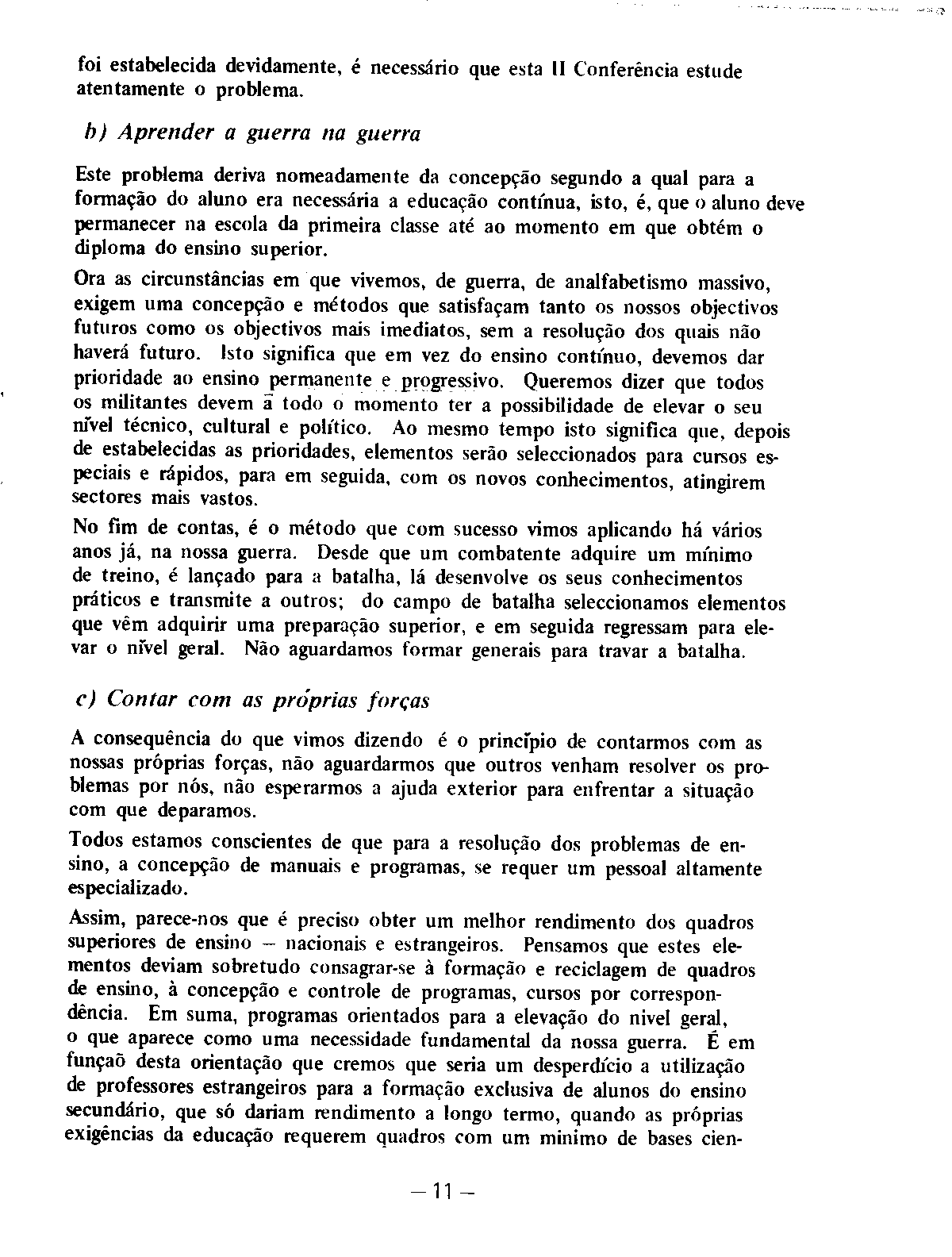 foi estabelecida devidamente, é necessário que esta II Conferência estude atentamente o problema.

b) Aprender a guerra na guerra

Este problema deriva nomeadamente da concepção segundo a qual para a formação do aluno era necessária a educação contínua, isto, é, que o aluno deve permanecer na escola da primeira classe até ao momento em que obtém o diploma do ensino superior.

Ora as circunstâncias em que vivemos, de guerra, de analfabetismo massivo, exigem uma concepção e métodos que satisfaçam tanto os nossos objectivos futuros como os objectivos mais imediatos, sem a resolução dos quais não haverá futuro. Isto significa que em vez do ensino contínuo, devemos dar prioridade ao ensino permanente e progressivo. Queremos dizer que todos os militantes devem ā todo o momento ter a possibilidade de elevar o seu nível técnico, cultural e político. Ao mesmo tempo isto significa que, depois de estabelecidas as prioridades, elementos serão seleccionados para cursos especiais e rápidos, para em seguida, com os novos conhecimentos, atingirem sectores mais vastos.

No fim de contas, é o método que com sucesso vimos aplicando há vários anos já, na nossa guerra. Desde que um combatente adquire um mínimo de treino, é lançado para a batalha, lá desenvolve os seus conhecimentos práticos e transmite a outros; do campo de batalha seleccionamos elementos que vêm adquirir uma preparação superior, e em seguida regressam para elevar o nível geral. Não aguardamos formar generais para travar a batalha.

c) Contar com as próprias forças

A consequência do que vimos dizendo é o princípio de contarmos com as nossas próprias forças, não aguardarmos que outros venham resolver os problemas por nós, não esperarmos a ajuda exterior para enfrentar a situação com que deparamos.

Todos estamos conscientes de que para a resolução dos problemas de ensino, a concepção de manuais e programas, se requer um pessoal altamente especializado.

Assim, parece-nos que é preciso obter um melhor rendimento dos quadros superiores de ensino – nacionais e estrangeiros. Pensamos que estes elementos deviam sobretudo consagrar-se à formação e reciclagem de quadros de ensino, à concepção e controle de programas, cursos por correspondência. Em suma, programas orientados para a elevação do nivel geral, o que aparece como uma necessidade fundamental da nossa guerra. É em funçaõ desta orientação que cremos que seria um desperdício a utilização de professores estrangeiros para a formação exclusiva de alunos do ensino secundário, que só dariam rendimento a longo termo, quando as próprias exigências da educação requerem quadros com um minimo de bases cien-

– 11 –